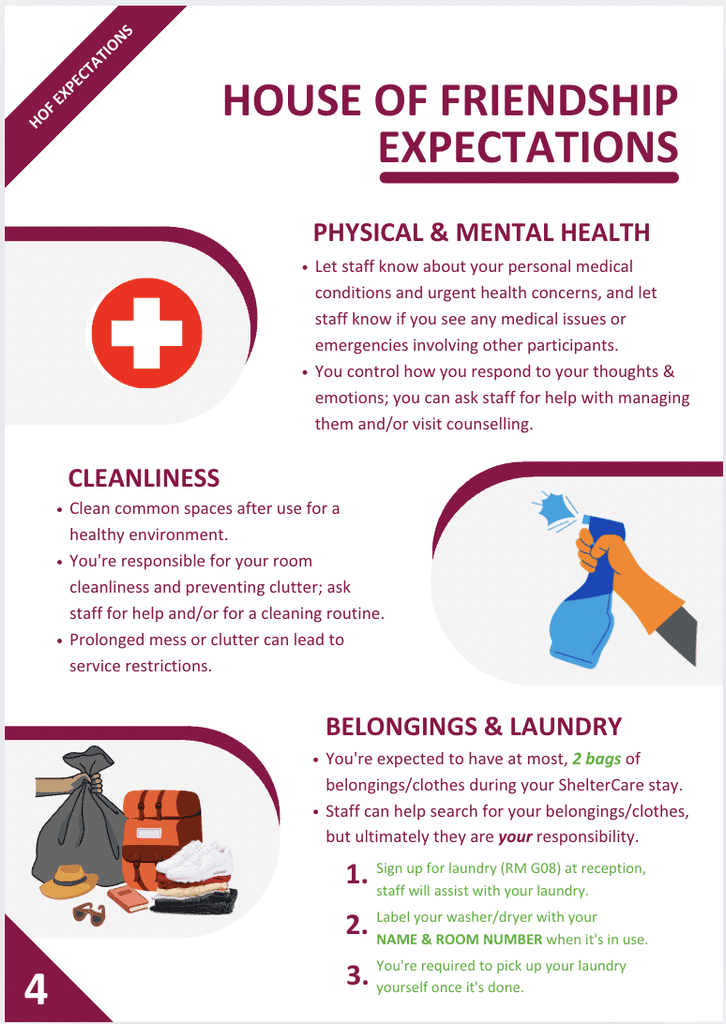 HOF EXPECTATIONS

HOUSE OF FRIENDSHIP EXPECTATIONS

PHYSICAL & MENTAL HEALTH

• Let staff know about your personal medical conditions and urgent health concerns, and let staff know if you see any medical issues or emergencies involving other participants.
• You control how you respond to your thoughts & emotions; you can ask staff for help with managing them and/or visit counselling.

CLEANLINESS

• Clean common spaces after use for a healthy environment.
• You're responsible for your room cleanliness and preventing clutter; ask staff for help and/or for a cleaning routine.
• Prolonged mess or clutter can lead to service restrictions.

BELONGINGS & LAUNDRY

• You're expected to have at most, 2 bags of belongings/clothes during your ShelterCare stay.
• Staff can help search for your belongings/clothes, but ultimately they are your responsibility.

1. Sign up for laundry (RM G08) at reception, staff will assist with your laundry.
2. Label your washer/dryer with your NAME & ROOM NUMBER when it's in use.
3. You're required to pick up your laundry yourself once it's done.

4